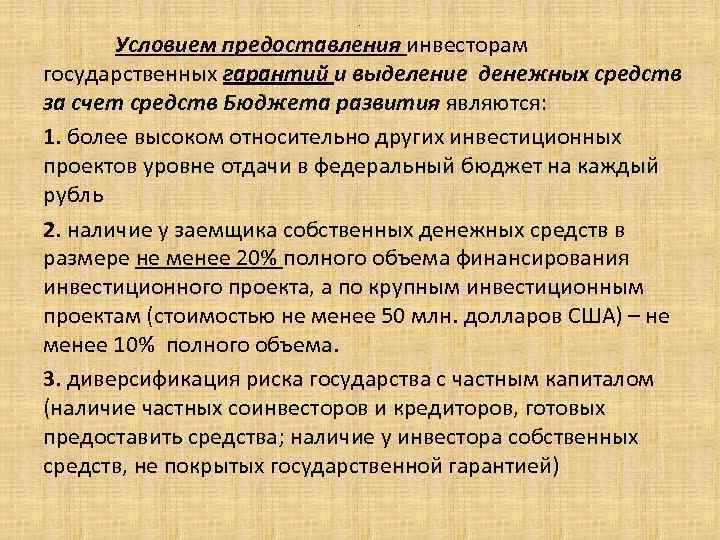 Условием предоставления инвесторам государственных гарантий и выделение денежных средств за счет средств Бюджета развития являются:

1. более высоком относительно других инвестиционных проектов уровне отдачи в федеральный бюджет на каждый рубль

2. наличие у заемщика собственных денежных средств в размере не менее 20% полного объема финансирования инвестиционного проекта, а по крупным инвестиционным проектам (стоимостью не менее 50 млн. долларов США) – не менее 10% полного объема.

3. диверсификация риска государства с частным капиталом (наличие частных соинвесторов и кредиторов, готовых предоставить средства; наличие у инвестора собственных средств, не покрытых государственной гарантией)